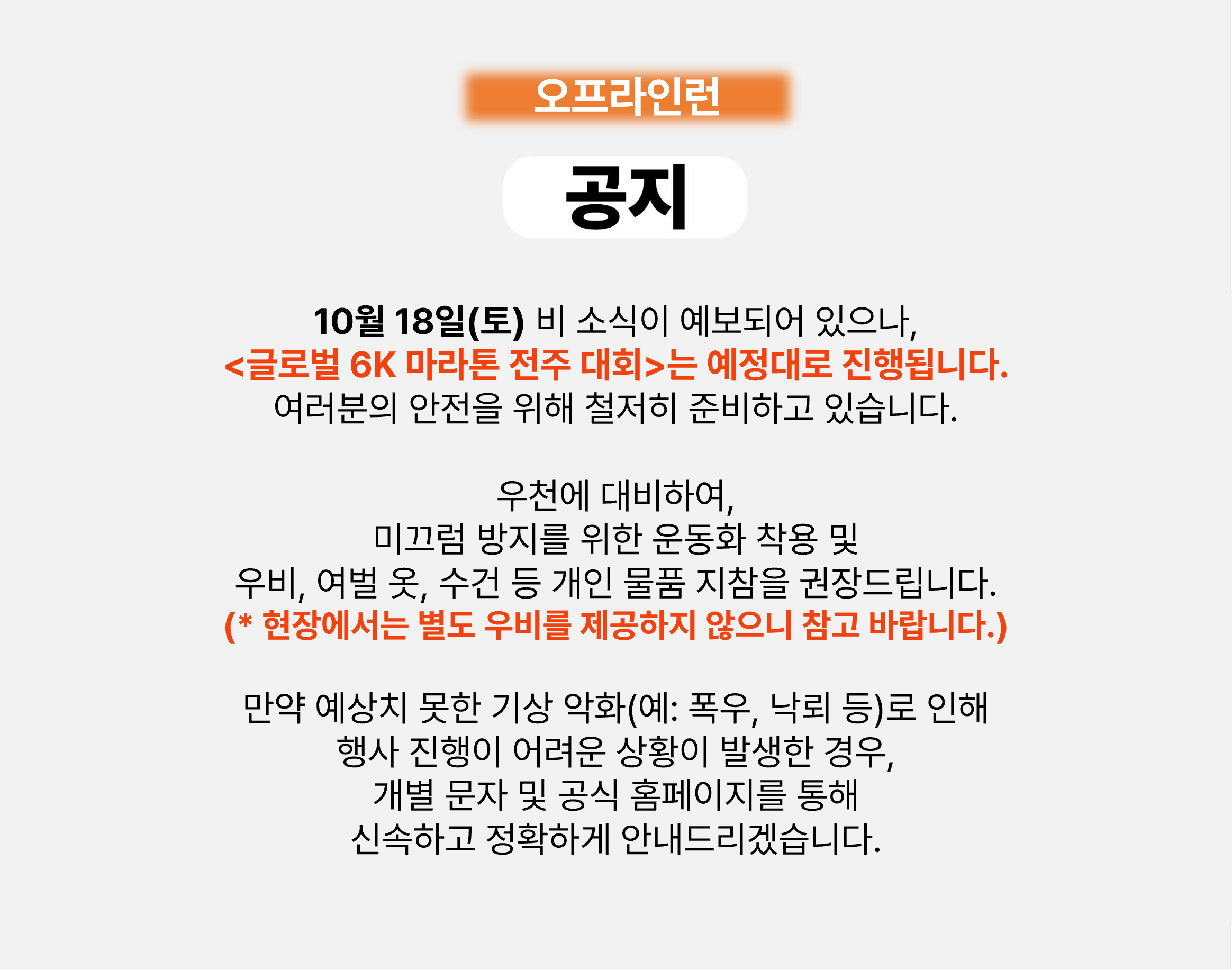 오프라인런

공지

10월 18일(토) 비 소식이 예보되어 있으나,
<글로벌 6K 마라톤 전주 대회>는 예정대로 진행됩니다.
여러분의 안전을 위해 철저히 준비하고 있습니다.

우천에 대비하여,
미끄럼 방지를 위한 운동화 착용 및
우비, 여벌 옷, 수건 등 개인 물품 지참을 권장드립니다.
(* 현장에서는 별도 우비를 제공하지 않으니 참고 바랍니다.)

만약 예상치 못한 기상 악화(예: 폭우, 낙뢰 등)로 인해
행사 진행이 어려운 상황이 발생한 경우,
개별 문자 및 공식 홈페이지를 통해
신속하고 정확하게 안내드리겠습니다.